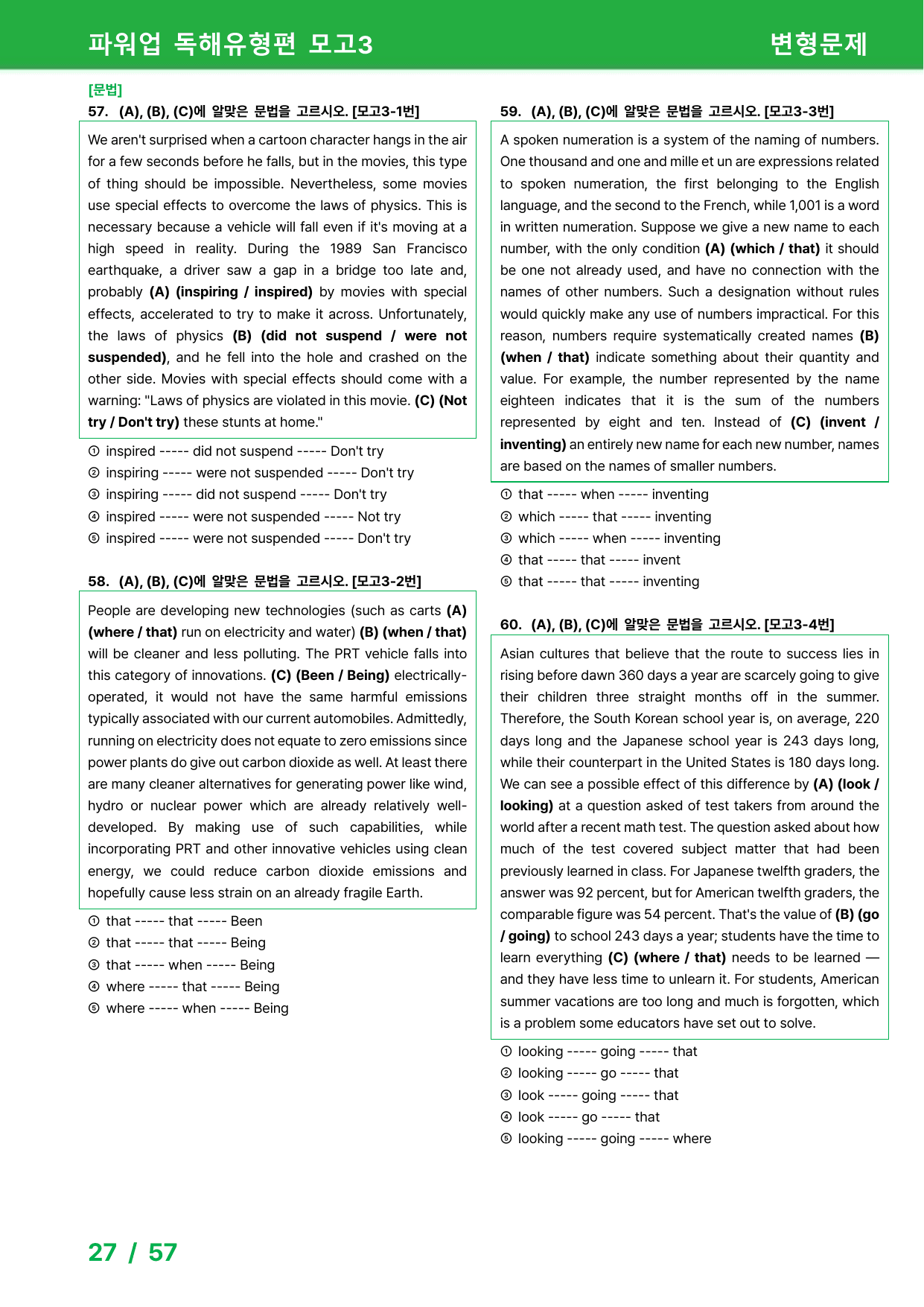 파워업 독해유형편 모고3

변형문제

[문법]

57. (A), (B), (C)에 알맞은 문법을 고르시오. [모고3-1번]

We aren't surprised when a cartoon character hangs in the air for a few seconds before he falls, but in the movies, this type of thing should be impossible. Nevertheless, some movies use special effects to overcome the laws of physics. This is necessary because a vehicle will fall even if it's moving at a high speed in reality. During the 1989 San Francisco earthquake, a driver saw a gap in a bridge too late and, probably (A) (inspiring / inspired) by movies with special effects, accelerated to try to make it across. Unfortunately, the laws of physics (B) (did not suspend / were not suspended), and he fell into the hole and crashed on the other side. Movies with special effects should come with a warning: "Laws of physics are violated in this movie. (C) (Not try / Don't try) these stunts at home."

① inspired ----- did not suspend ----- Don't try
② inspiring ----- were not suspended ----- Don't try
③ inspiring ----- did not suspend ----- Don't try
④ inspired ----- were not suspended ----- Not try
⑤ inspired ----- were not suspended ----- Don't try

58. (A), (B), (C)에 알맞은 문법을 고르시오. [모고3-2번]

People are developing new technologies (such as carts (A) (where / that) run on electricity and water) (B) (when / that) will be cleaner and less polluting. The PRT vehicle falls into this category of innovations. (C) (Been / Being) electrically-operated, it would not have the same harmful emissions typically associated with our current automobiles. Admittedly, running on electricity does not equate to zero emissions since power plants do give out carbon dioxide as well. At least there are many cleaner alternatives for generating power like wind, hydro or nuclear power which are already relatively well-developed. By making use of such capabilities, while incorporating PRT and other innovative vehicles using clean energy, we could reduce carbon dioxide emissions and hopefully cause less strain on an already fragile Earth.

① that ----- that ----- Been
② that ----- that ----- Being
③ that ----- when ----- Being
④ where ----- that ----- Being
⑤ where ----- when ----- Being

59. (A), (B), (C)에 알맞은 문법을 고르시오. [모고3-3번]

A spoken numeration is a system of the naming of numbers. One thousand and one and mille et un are expressions related to spoken numeration, the first belonging to the English language, and the second to the French, while 1,001 is a word in written numeration. Suppose we give a new name to each number, with the only condition (A) (which / that) it should be one not already used, and have no connection with the names of other numbers. Such a designation without rules would quickly make any use of numbers impractical. For this reason, numbers require systematically created names (B) (when / that) indicate something about their quantity and value. For example, the number represented by the name eighteen indicates that it is the sum of the numbers represented by eight and ten. Instead of (C) (invent / inventing) an entirely new name for each new number, names are based on the names of smaller numbers.

① that ----- when ----- inventing
② which ----- that ----- inventing
③ which ----- when ----- inventing
④ that ----- that ----- invent
⑤ that ----- that ----- inventing

60. (A), (B), (C)에 알맞은 문법을 고르시오. [모고3-4번]

Asian cultures that believe that the route to success lies in rising before dawn 360 days a year are scarcely going to give their children three straight months off in the summer. Therefore, the South Korean school year is, on average, 220 days long and the Japanese school year is 243 days long, while their counterpart in the United States is 180 days long. We can see a possible effect of this difference by (A) (look / looking) at a question asked of test takers from around the world after a recent math test. The question asked about how much of the test covered subject matter that had been previously learned in class. For Japanese twelfth graders, the answer was 92 percent, but for American twelfth graders, the comparable figure was 54 percent. That's the value of (B) (go / going) to school 243 days a year; students have the time to learn everything (C) (where / that) needs to be learned — and they have less time to unlearn it. For students, American summer vacations are too long and much is forgotten, which is a problem some educators have set out to solve.

① looking ----- going ----- that
② looking ----- go ----- that
③ look ----- going ----- that
④ look ----- go ----- that
⑤ looking ----- going ----- where

27 / 57